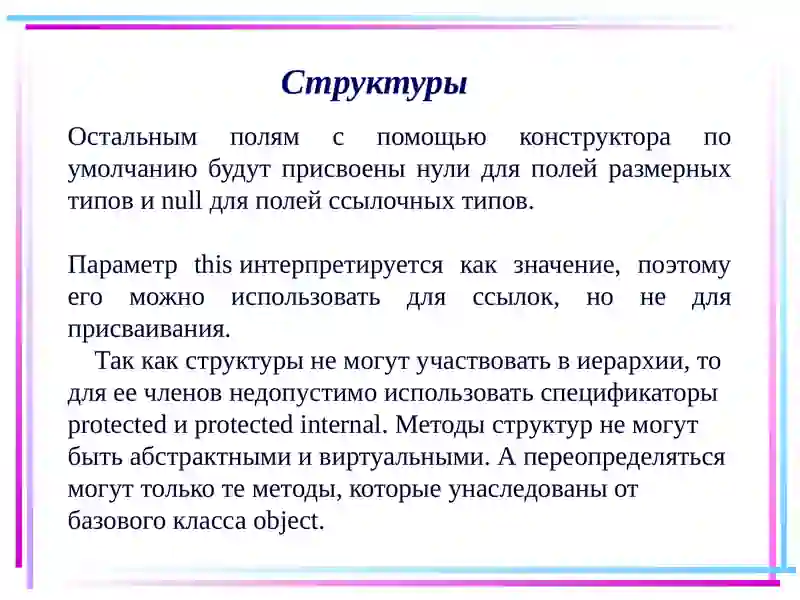 Структуры

Остальным полям с помощью конструктора по умолчанию будут присвоены нули для полей размерных типов и null для полей ссылочных типов.

Параметр this интерпретируется как значение, поэтому его можно использовать для ссылок, но не для присваивания.

Так как структуры не могут участвовать в иерархии, то для ее членов недопустимо использовать спецификаторы protected и protected internal. Методы структур не могут быть абстрактными и виртуальными. А переопределяться могут только те методы, которые унаследованы от базового класса object.